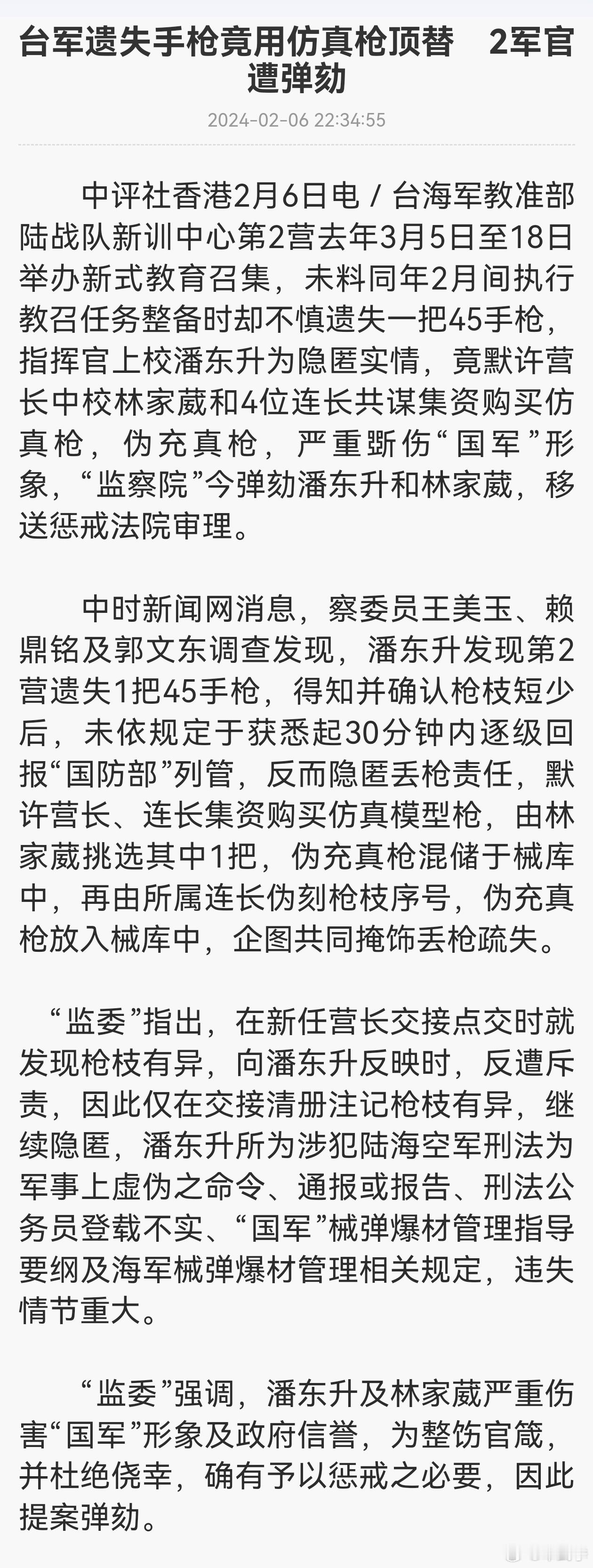 台军遗失手枪竟用仿真枪顶替　2军官遭弹劾

2024-02-06 22:34:55

中评社香港2月6日电／台海军教准部陆战队新训中心第2营去年3月5日至18日举办新式教育召集，未料同年2月间执行教召任务整备时却不慎遗失一把45手枪，指挥官上校潘东升为隐匿实情，竟默许营长中校林家葳和4位连长共谋集资购买仿真枪，伪充真枪，严重斲伤“国军”形象，“监察院”今弹劾潘东升和林家葳，移送惩戒法院审理。

中时新闻网消息，察委员王美玉、赖鼎铭及郭文东调查发现，潘东升发现第2营遗失1把45手枪，得知并确认枪枝短少后，未依规定于获悉起30分钟内逐级回报“国防部”列管，反而隐匿丢枪责任，默许营长、连长集资购买仿真模型枪，由林家葳挑选其中1把，伪充真枪混储于械库中，再由所属连长伪刻枪枝序号，伪充真枪放入械库中，企图共同掩饰丢枪疏失。

“监委”指出，在新任营长交接点交时就发现枪枝有异，向潘东升反映时，反遭斥责，因此仅在交接清册注记枪枝有异，继续隐匿，潘东升所为涉犯陆海空军刑法为军事上虚伪之命令、通报或报告、刑法公务员登载不实、“国军”械弹爆材管理指导要纲及海军械弹爆材管理相关规定，违失情节重大。

“监委”强调，潘东升及林家葳严重伤害“国军”形象及政府信誉，为整饬官箴，并杜绝侥幸，确有予以惩戒之必要，因此提案弹劾。